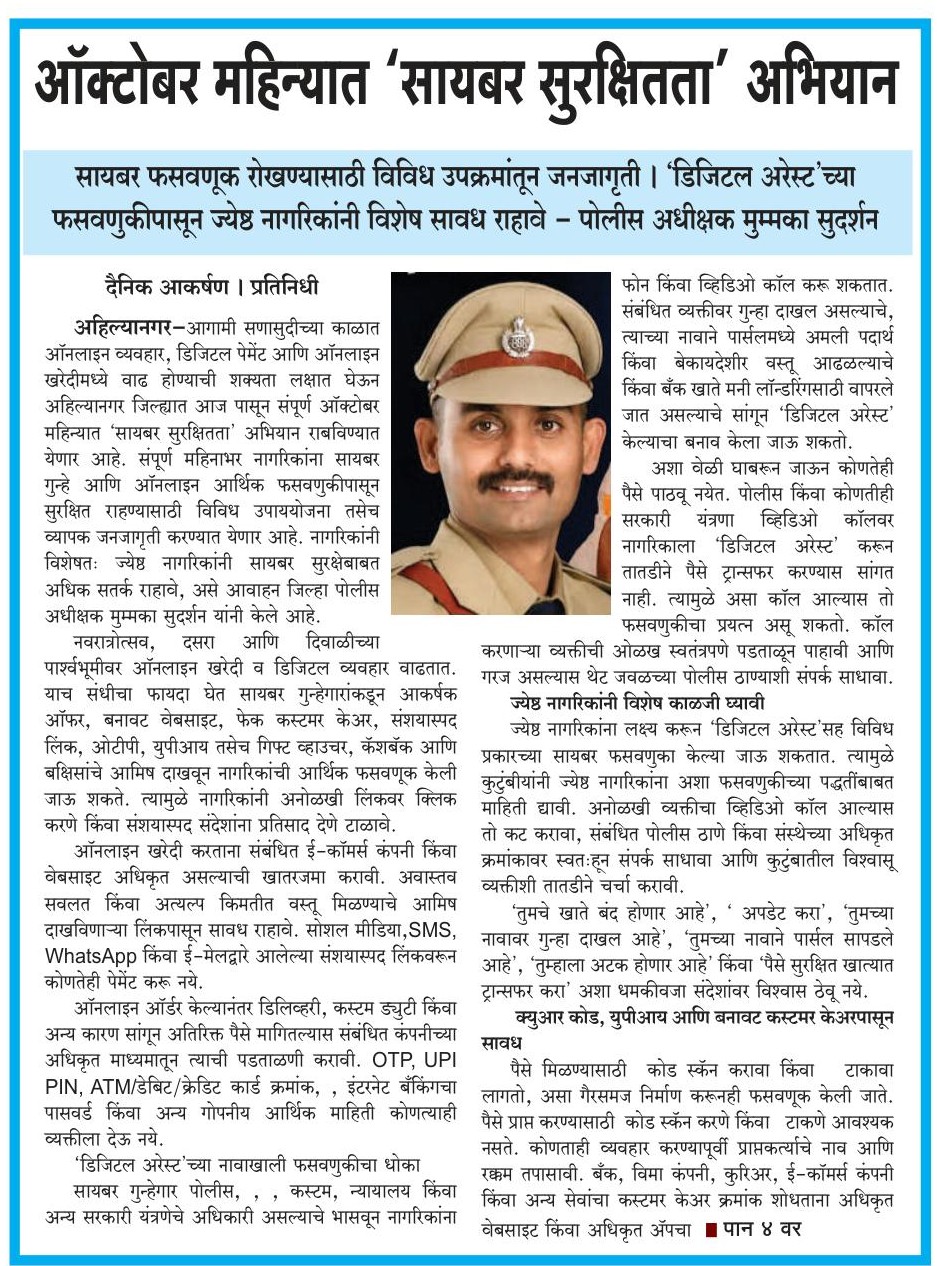 ऑक्टोबर महिन्यात 'सायबर सुरक्षितता' अभियान

सायबर फसवणूक रोखण्यासाठी विविध उपक्रमांतून जनजागृती । 'डिजिटल अरेस्ट'च्या फसवणुकीपासून ज्येष्ठ नागरिकांनी विशेष सावध राहावे - पोलीस अधीक्षक मुम्मका सुदर्शन

दैनिक आकर्षण । प्रतिनिधी

अहिल्यानगर-आगामी सणासुदीच्या काळात ऑनलाइन व्यवहार, डिजिटल पेमेंट आणि ऑनलाइन खरेदीमध्ये वाढ होण्याची शक्यता लक्षात घेऊन अहिल्यानगर जिल्ह्यात आज पासून संपूर्ण ऑक्टोबर महिन्यात 'सायबर सुरक्षितता' अभियान राबविण्यात येणार आहे. संपूर्ण महिनाभर नागरिकांना सायबर गुन्हे आणि ऑनलाइन आर्थिक फसवणुकीपासून सुरक्षित राहण्यासाठी विविध उपाययोजना तसेच व्यापक जनजागृती करण्यात येणार आहे. नागरिकांनी विशेषतः ज्येष्ठ नागरिकांनी सायबर सुरक्षेबाबत अधिक सतर्क राहावे, असे आवाहन जिल्हा पोलीस अधीक्षक मुम्मका सुदर्शन यांनी केले आहे.

नवरात्रोत्सव, दसरा आणि दिवाळीच्या पार्श्वभूमीवर ऑनलाइन खरेदी व डिजिटल व्यवहार वाढतात. याच संधीचा फायदा घेत सायबर गुन्हेगारांकडून आकर्षक ऑफर, बनावट वेबसाइट, फेक कस्टमर केअर, संशयास्पद लिंक, ओटीपी, युपीआय तसेच गिफ्ट व्हाउचर, कॅशबॅक आणि बक्षिसांचे आमिष दाखवून नागरिकांची आर्थिक फसवणूक केली जाऊ शकते. त्यामुळे नागरिकांनी अनोळखी लिंकवर क्लिक करणे किंवा संशयास्पद संदेशांना प्रतिसाद देणे टाळावे.

ऑनलाइन खरेदी करताना संबंधित ई-कॉमर्स कंपनी किंवा वेबसाइट अधिकृत असल्याची खातरजमा करावी. अवास्तव सवलत किंवा अत्यल्प किमतीत वस्तू मिळण्याचे आमिष दाखविणाऱ्या लिंकपासून सावध राहावे. सोशल मीडिया,SMS, WhatsApp किंवा ई-मेलद्वारे आलेल्या संशयास्पद लिंकवरून कोणतेही पेमेंट करू नये.

ऑनलाइन ऑर्डर केल्यानंतर डिलिव्हरी, कस्टम ड्युटी किंवा अन्य कारण सांगून अतिरिक्त पैसे मागितल्यास संबंधित कंपनीच्या अधिकृत माध्यमातून त्याची पडताळणी करावी. OTP, UPI PIN, ATM/डेबिट/क्रेडिट कार्ड क्रमांक, , इंटरनेट बँकिंगचा पासवर्ड किंवा अन्य गोपनीय आर्थिक माहिती कोणत्याही व्यक्तीला देऊ नये.

'डिजिटल अरेस्ट'च्या नावाखाली फसवणुकीचा धोका

सायबर गुन्हेगार पोलीस, , , कस्टम, न्यायालय किंवा अन्य सरकारी यंत्रणेचे अधिकारी असल्याचे भासवून नागरिकांना फोन किंवा व्हिडिओ कॉल करू शकतात. संबंधित व्यक्तीवर गुन्हा दाखल असल्याचे, त्याच्या नावाने पार्सलमध्ये अमली पदार्थ किंवा बेकायदेशीर वस्तू आढळल्याचे किंवा बँक खाते मनी लॉन्डरिंगसाठी वापरले जात असल्याचे सांगून 'डिजिटल अरेस्ट' केल्याचा बनाव केला जाऊ शकतो.

अशा वेळी घाबरून जाऊन कोणतेही पैसे पाठवू नयेत. पोलीस किंवा कोणतीही सरकारी यंत्रणा व्हिडिओ कॉलवर नागरिकाला 'डिजिटल अरेस्ट' करून तातडीने पैसे ट्रान्सफर करण्यास सांगत नाही. त्यामुळे असा कॉल आल्यास तो फसवणुकीचा प्रयत्न असू शकतो. कॉल करणाऱ्या व्यक्तीची ओळख स्वतंत्रपणे पडताळून पाहावी आणि गरज असल्यास थेट जवळच्या पोलीस ठाण्याशी संपर्क साधावा.

ज्येष्ठ नागरिकांनी विशेष काळजी घ्यावी

ज्येष्ठ नागरिकांना लक्ष्य करून 'डिजिटल अरेस्ट'सह विविध प्रकारच्या सायबर फसवणुका केल्या जाऊ शकतात. त्यामुळे कुटुंबीयांनी ज्येष्ठ नागरिकांना अशा फसवणुकीच्या पद्धतींबाबत माहिती द्यावी. अनोळखी व्यक्तीचा व्हिडिओ कॉल आल्यास तो कट करावा, संबंधित पोलीस ठाणे किंवा संस्थेच्या अधिकृत क्रमांकावर स्वतःहून संपर्क साधावा आणि कुटुंबातील विश्वासू व्यक्तीशी तातडीने चर्चा करावी.

'तुमचे खाते बंद होणार आहे', ' अपडेट करा', 'तुमच्या नावावर गुन्हा दाखल आहे', 'तुमच्या नावाने पार्सल सापडले आहे', 'तुम्हाला अटक होणार आहे' किंवा 'पैसे सुरक्षित खात्यात ट्रान्सफर करा' अशा धमकीवजा संदेशांवर विश्वास ठेवू नये.

क्युआर कोड, युपीआय आणि बनावट कस्टमर केअरपासून सावध

पैसे मिळण्यासाठी कोड स्कॅन करावा किंवा टाकावा लागतो, असा गैरसमज निर्माण करूनही फसवणूक केली जाते. पैसे प्राप्त करण्यासाठी कोड स्कॅन करणे किंवा टाकणे आवश्यक नसते. कोणताही व्यवहार करण्यापूर्वी प्राप्तकर्त्याचे नाव आणि रक्कम तपासावी. बँक, विमा कंपनी, कुरिअर, ई-कॉमर्स कंपनी किंवा अन्य सेवांचा कस्टमर केअर क्रमांक शोधताना अधिकृत वेबसाइट किंवा अधिकृत ॲपचा ■ पान ४ वर